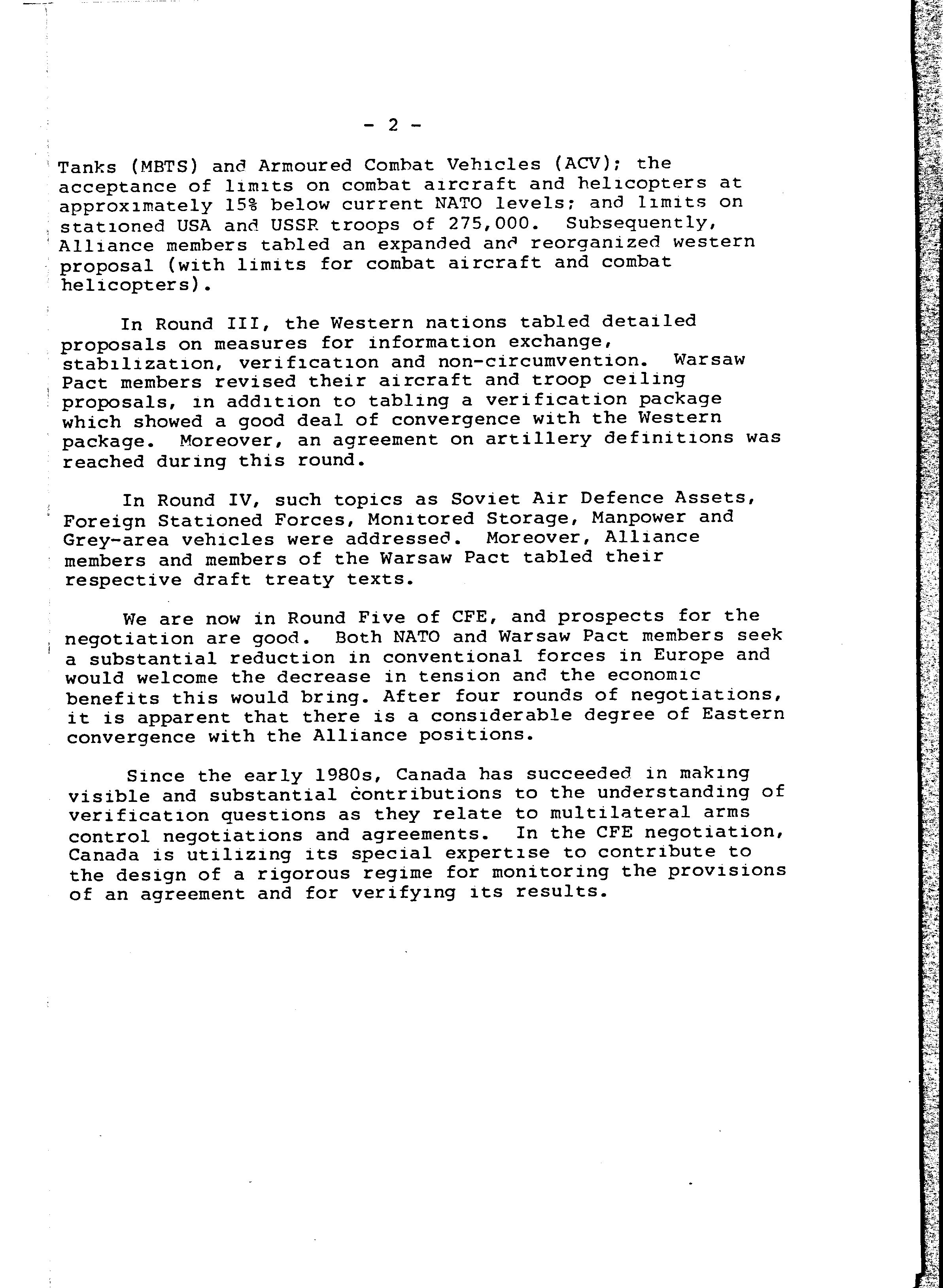 - 2 -

Tanks (MBTS) and Armoured Combat Vehicles (ACV); the acceptance of limits on combat aircraft and helicopters at approximately 15% below current NATO levels; and limits on stationed USA and USSR troops of 275,000. Subsequently, Alliance members tabled an expanded and reorganized western proposal (with limits for combat aircraft and combat helicopters).

In Round III, the Western nations tabled detailed proposals on measures for information exchange, stabilization, verification and non-circumvention. Warsaw Pact members revised their aircraft and troop ceiling proposals, in addition to tabling a verification package which showed a good deal of convergence with the Western package. Moreover, an agreement on artillery definitions was reached during this round.

In Round IV, such topics as Soviet Air Defence Assets, Foreign Stationed Forces, Monitored Storage, Manpower and Grey-area vehicles were addressed. Moreover, Alliance members and members of the Warsaw Pact tabled their respective draft treaty texts.

We are now in Round Five of CFE, and prospects for the negotiation are good. Both NATO and Warsaw Pact members seek a substantial reduction in conventional forces in Europe and would welcome the decrease in tension and the economic benefits this would bring. After four rounds of negotiations, it is apparent that there is a considerable degree of Eastern convergence with the Alliance positions.

Since the early 1980s, Canada has succeeded in making visible and substantial contributions to the understanding of verification questions as they relate to multilateral arms control negotiations and agreements. In the CFE negotiation, Canada is utilizing its special expertise to contribute to the design of a rigorous regime for monitoring the provisions of an agreement and for verifying its results.